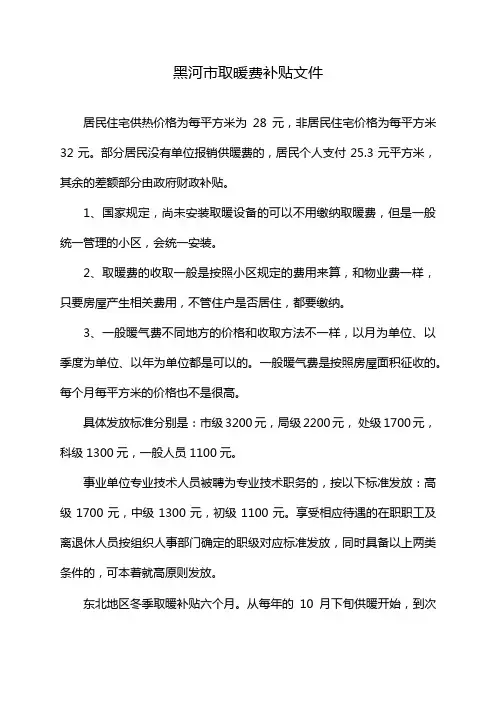 黑河市取暖费补贴文件

居民住宅供热价格为每平方米为 28 元，非居民住宅价格为每平方米 32 元。部分居民没有单位报销供暖费的，居民个人支付 25.3 元平方米，其余的差额部分由政府财政补贴。

1、国家规定，尚未安装取暖设备的可以不用缴纳取暖费，但是一般统一管理的小区，会统一安装。

2、取暖费的收取一般是按照小区规定的费用来算，和物业费一样，只要房屋产生相关费用，不管住户是否居住，都要缴纳。

3、一般暖气费不同地方的价格和收取方法不一样，以月为单位、以季度为单位、以年为单位都是可以的。一般暖气费是按照房屋面积征收的。每个月每平方米的价格也不是很高。

具体发放标准分别是：市级 3200 元，局级 2200 元，处级 1700 元，科级 1300 元，一般人员 1100 元。

事业单位专业技术人员被聘为专业技术职务的，按以下标准发放：高级 1700 元，中级 1300 元，初级 1100 元。享受相应待遇的在职职工及离退休人员按组织人事部门确定的职级对应标准发放，同时具备以上两类条件的，可本着就高原则发放。

东北地区冬季取暖补贴六个月。从每年的 10 月下旬供暖开始，到次